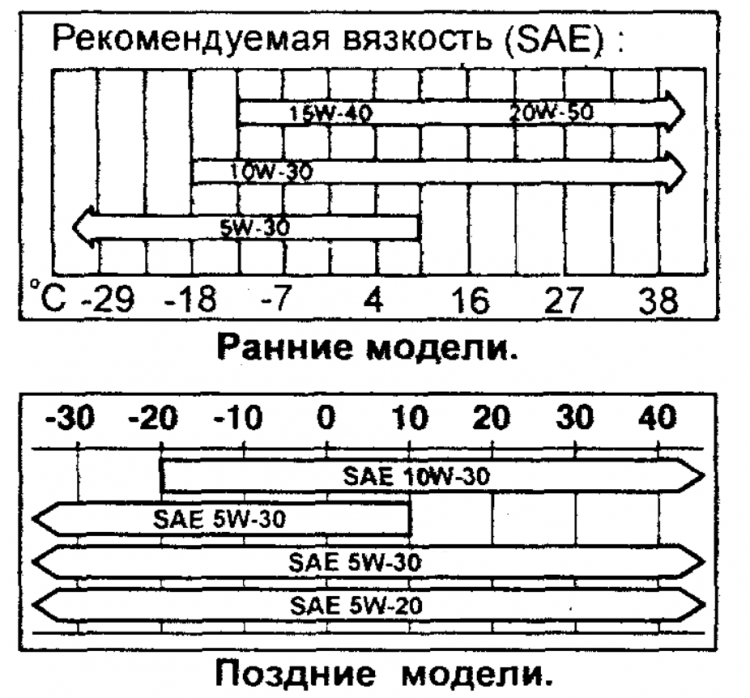 Рекомендуемая вязкость (SAE) :

15W-40

20W-50

10W-30

5W-30

°C -29 -18 -7 4 16 27 38

Ранние модели.

-30 -20 -10 0 10 20 30 40

SAE 10W-30

SAE 5W-30

SAE 5W-30

SAE 5W-20

Поздние модели.